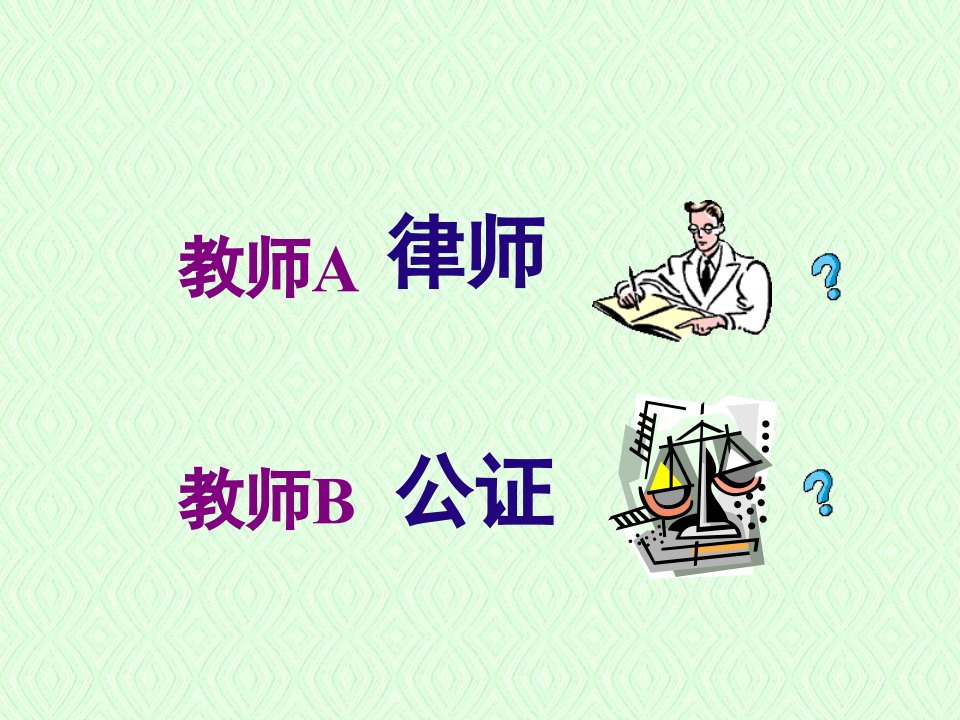 教师A 律师 ?

教师B 公证 ?